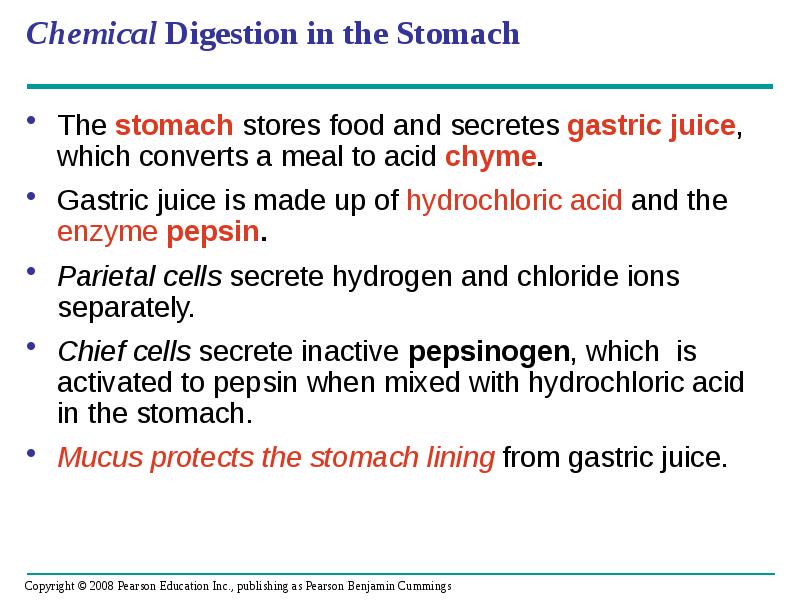 Chemical Digestion in the Stomach

• The stomach stores food and secretes gastric juice, which converts a meal to acid chyme.

• Gastric juice is made up of hydrochloric acid and the enzyme pepsin.

• Parietal cells secrete hydrogen and chloride ions separately.

• Chief cells secrete inactive pepsinogen, which is activated to pepsin when mixed with hydrochloric acid in the stomach.

• Mucus protects the stomach lining from gastric juice.

Copyright © 2008 Pearson Education Inc., publishing as Pearson Benjamin Cummings